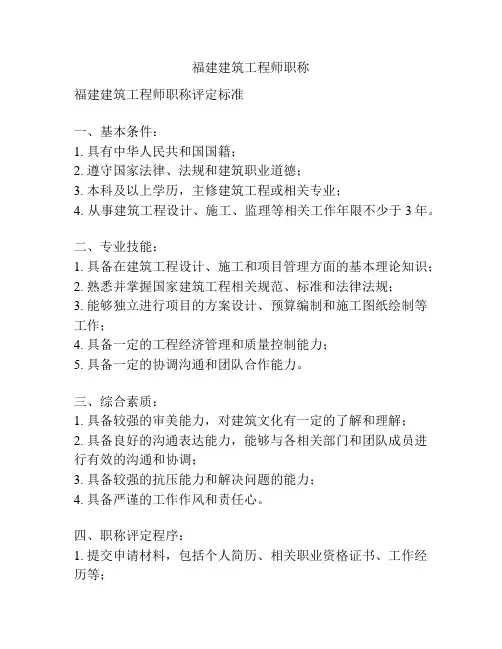 福建建筑工程师职称

福建建筑工程师职称评定标准

一、基本条件：
1. 具有中华人民共和国国籍；
2. 遵守国家法律、法规和建筑职业道德；
3. 本科及以上学历，主修建筑工程或相关专业；
4. 从事建筑工程设计、施工、监理等相关工作年限不少于 3 年。

二、专业技能：
1. 具备在建筑工程设计、施工和项目管理方面的基本理论知识；
2. 熟悉并掌握国家建筑工程相关规范、标准和法律法规；
3. 能够独立进行项目的方案设计、预算编制和施工图纸绘制等工作；
4. 具备一定的工程经济管理和质量控制能力；
5. 具备一定的协调沟通和团队合作能力。

三、综合素质：
1. 具备较强的审美能力，对建筑文化有一定的了解和理解；
2. 具备良好的沟通表达能力，能够与各相关部门和团队成员进行有效的沟通和协调；
3. 具备较强的抗压能力和解决问题的能力；
4. 具备严谨的工作作风和责任心。

四、职称评定程序：
1. 提交申请材料，包括个人简历、相关职业资格证书、工作经历等；